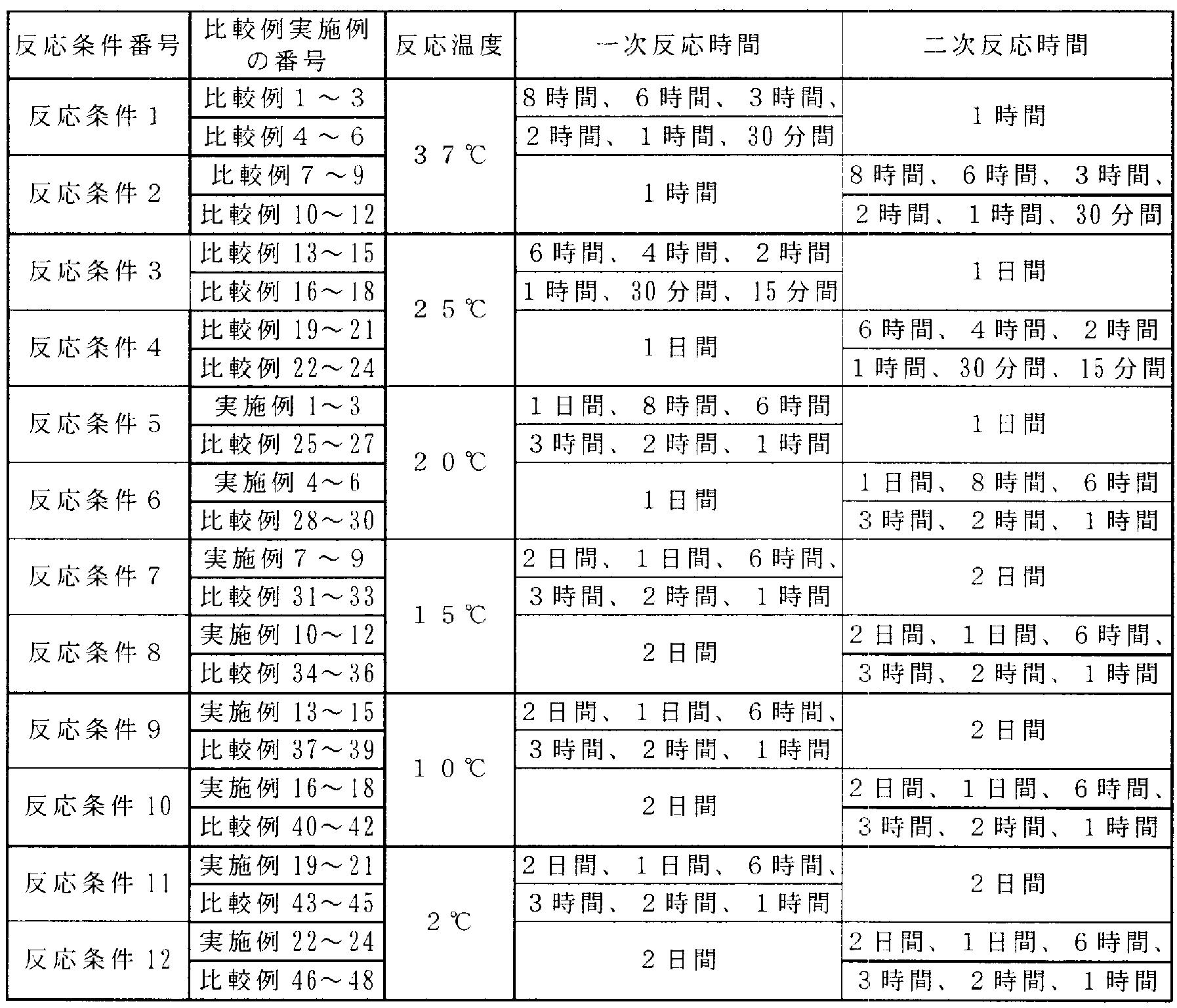 | 反応条件番号 | 比較例実施例の番号 | 反応温度 | 一次反応時間 | 二次反応時間 |
|---|---|---|---|---|
| 反応条件1 | 比較例1～3 | 37℃ | 8時間、6時間、3時間、 | 1時間 |
| | 比較例4～6 | | 2時間、1時間、30分間 | |
| 反応条件2 | 比較例7～9 | | 1時間 | 8時間、6時間、3時間、 |
| | 比較例10～12 | | | 2時間、1時間、30分間 |
| 反応条件3 | 比較例13～15 | 25℃ | 6時間、4時間、2時間 | 1日間 |
| | 比較例16～18 | | 1時間、30分間、15分間 | |
| 反応条件4 | 比較例19～21 | | 1日間 | 6時間、4時間、2時間 |
| | 比較例22～24 | | | 1時間、30分間、15分間 |
| 反応条件5 | 実施例1～3 | 20℃ | 1日間、8時間、6時間 | 1日間 |
| | 比較例25～27 | | 3時間、2時間、1時間 | |
| 反応条件6 | 実施例4～6 | | 1日間 | 1日間、8時間、6時間 |
| | 比較例28～30 | | | 3時間、2時間、1時間 |
| 反応条件7 | 実施例7～9 | 15℃ | 2日間、1日間、6時間、 | 2日間 |
| | 比較例31～33 | | 3時間、2時間、1時間 | |
| 反応条件8 | 実施例10～12 | | 2日間 | 2日間、1日間、6時間、 |
| | 比較例34～36 | | | 3時間、2時間、1時間 |
| 反応条件9 | 実施例13～15 | 10℃ | 2日間、1日間、6時間、 | 2日間 |
| | 比較例37～39 | | 3時間、2時間、1時間 | |
| 反応条件10 | 実施例16～18 | | 2日間 | 2日間、1日間、6時間、 |
| | 比較例40～42 | | | 3時間、2時間、1時間 |
| 反応条件11 | 実施例19～21 | 2℃ | 2日間、1日間、6時間、 | 2日間 |
| | 比較例43～45 | | 3時間、2時間、1時間 | |
| 反応条件12 | 実施例22～24 | | 2日間 | 2日間、1日間、6時間、 |
| | 比較例46～48 | | | 3時間、2時間、1時間 |